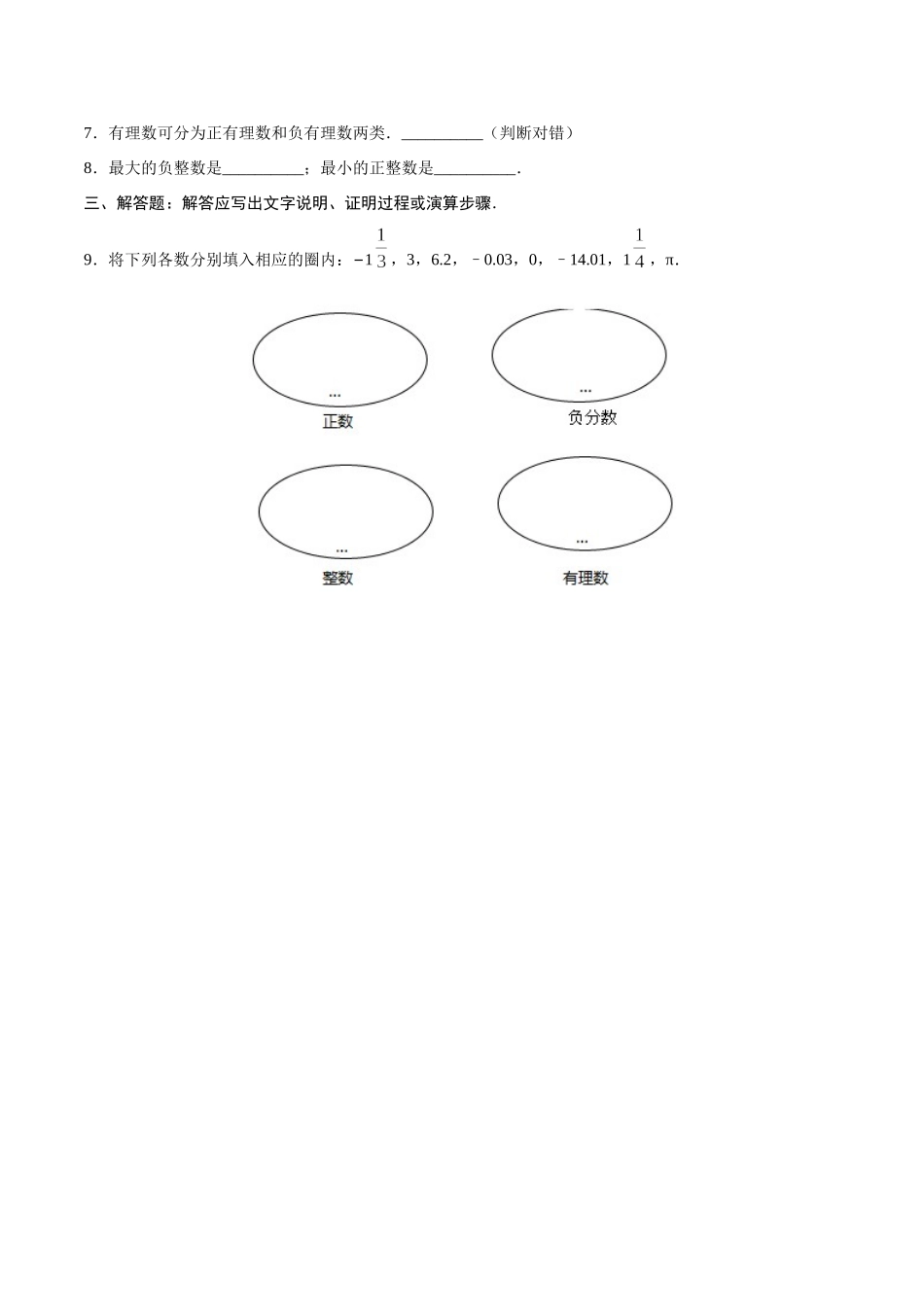 7．有理数可分为正有理数和负有理数两类．__________（判断对错）

8．最大的负整数是__________；最小的正整数是__________．

三、解答题：解答应写出文字说明、证明过程或演算步骤．

9．将下列各数分别填入相应的圈内：$-1\frac{1}{3}$，3，6.2，﹣0.03，0，﹣14.01，$1\frac{1}{4}$，π．

…
正数

…
负分数

…
整数

…
有理数